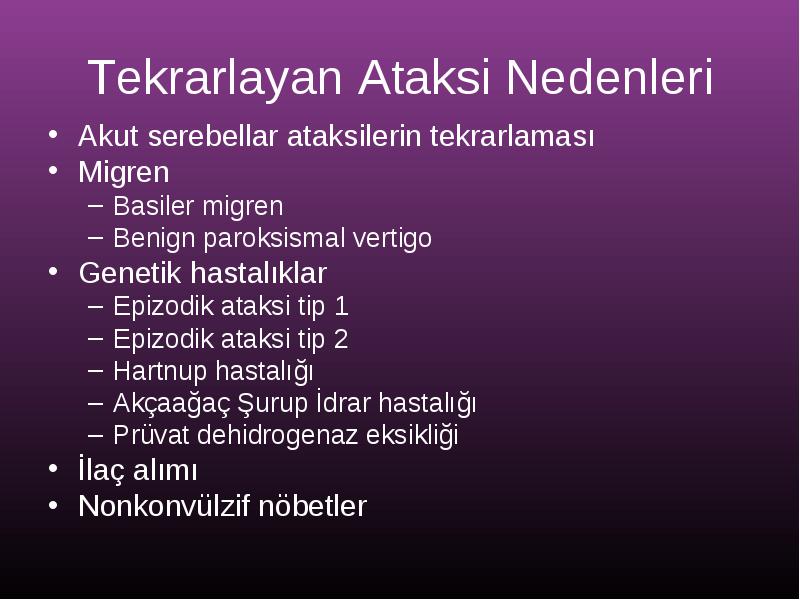 Tekrarlayan Ataksi Nedenleri

• Akut serebellar ataksilerin tekrarlaması
• Migren
– Basiler migren
– Benign paroksismal vertigo
• Genetik hastalıklar
– Epizodik ataksi tip 1
– Epizodik ataksi tip 2
– Hartnup hastalığı
– Akçaağaç Şurup İdrar hastalığı
– Prüvat dehidrogenaz eksikliği
• İlaç alımı
• Nonkonvülzif nöbetler